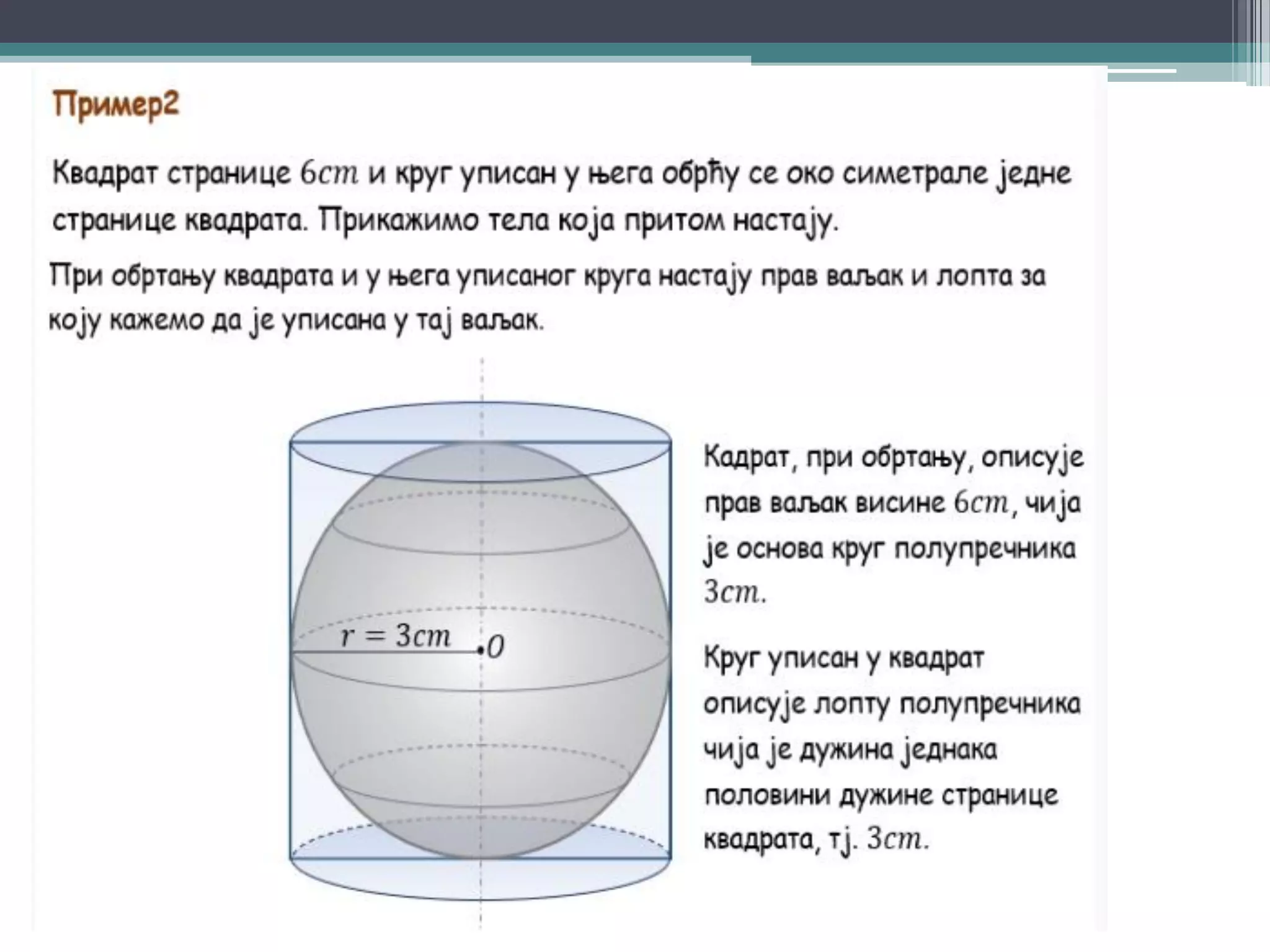 Пример2

Квадрат странице $6cm$ и круг уписан у њега обрћу се око симетрале једне странице квадрата. Прикажимо тела која притом настају.

При обртању квадрата и у њега уписаног круга настају прав ваљак и лопта за коју кажемо да је уписана у тај ваљак.

$r = 3cm$

$O$

Кадрат, при обртању, описује прав ваљак висине $6cm$, чија је основа круг полупречника $3cm$.

Круг уписан у квадрат описује лопту полупречника чија је дужина једнака половини дужине странице квадрата, тј. $3cm$.